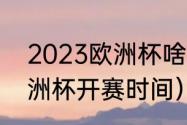 2023欧洲杯啥
洲杯开赛时间）